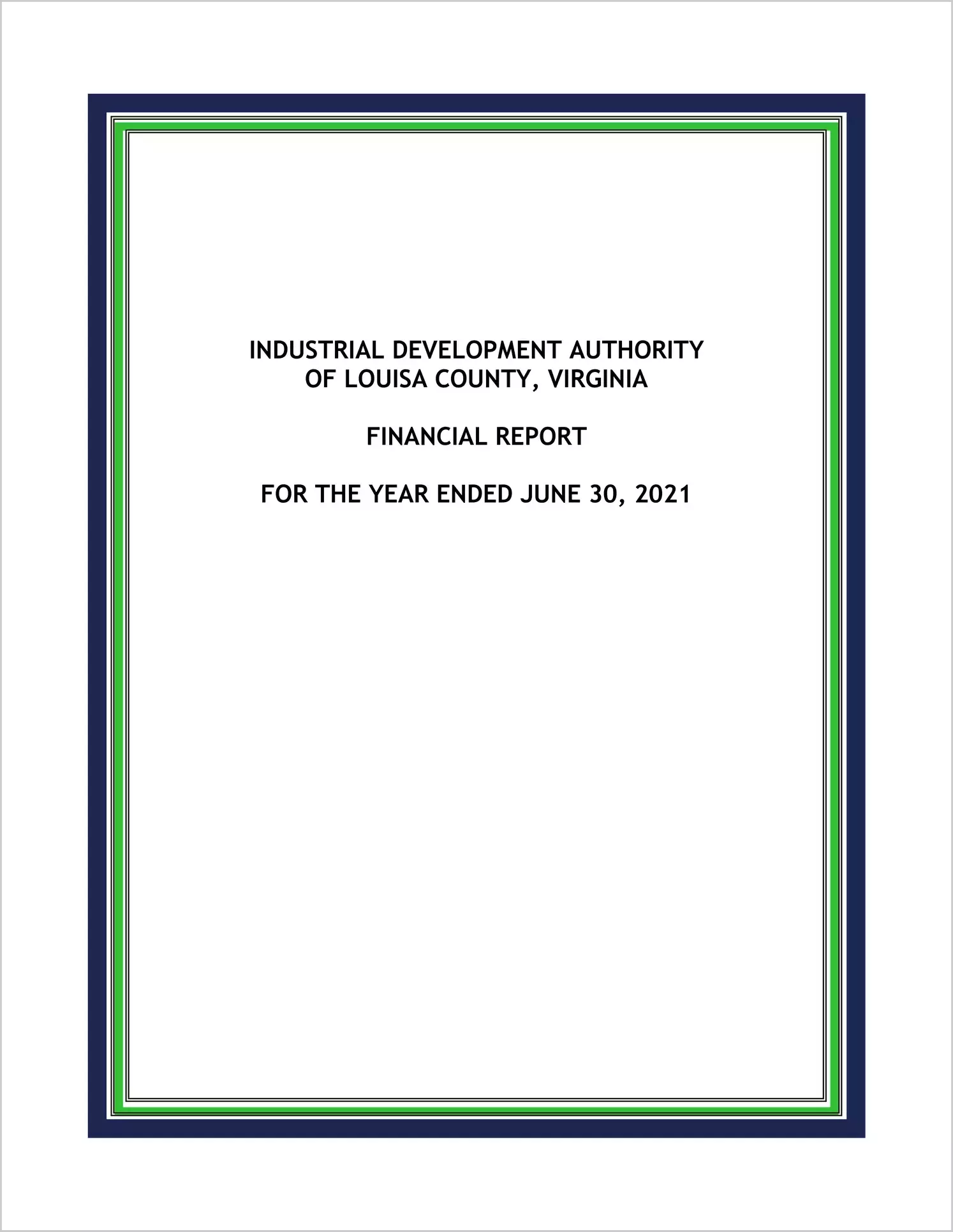 INDUSTRIAL DEVELOPMENT AUTHORITY
OF LOUISA COUNTY, VIRGINIA

FINANCIAL REPORT

FOR THE YEAR ENDED JUNE 30, 2021